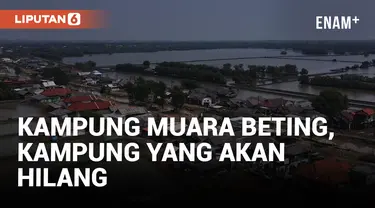 LIPUTAN 6

ENAM+

KAMPUNG MUARA BETING, KAMPUNG YANG AKAN HILANG